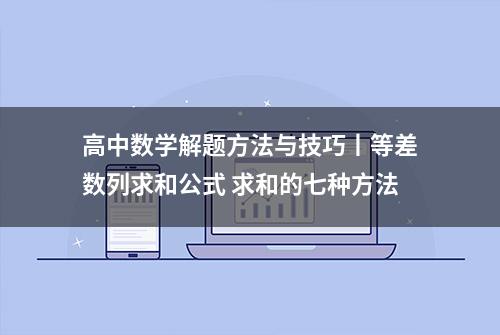 高中数学解题方法与技巧丨等差数列求和公式 求和的七种方法